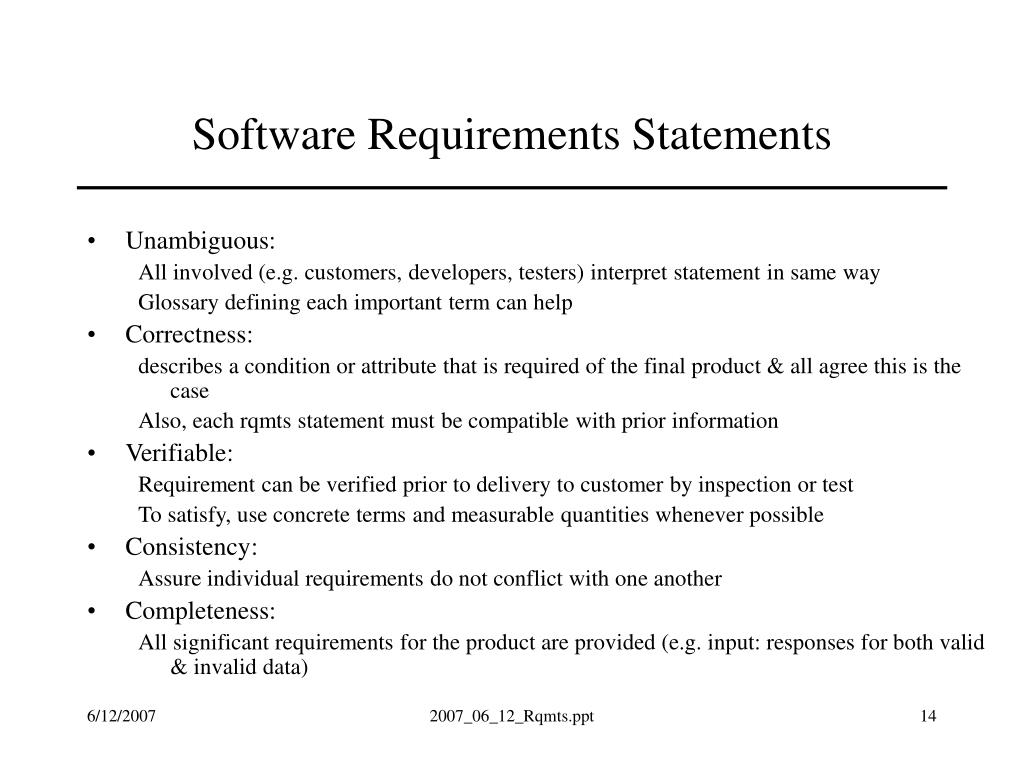 Software Requirements Statements

• Unambiguous:
All involved (e.g. customers, developers, testers) interpret statement in same way
Glossary defining each important term can help
• Correctness:
describes a condition or attribute that is required of the final product & all agree this is the case
Also, each rqmts statement must be compatible with prior information
• Verifiable:
Requirement can be verified prior to delivery to customer by inspection or test
To satisfy, use concrete terms and measurable quantities whenever possible
• Consistency:
Assure individual requirements do not conflict with one another
• Completeness:
All significant requirements for the product are provided (e.g. input: responses for both valid & invalid data)

6/12/2007
2007_06_12_Rqmts.ppt
14